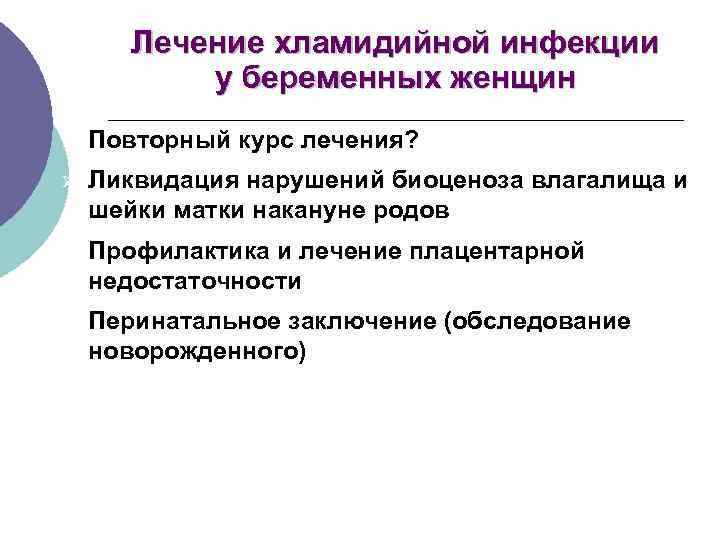 Лечение хламидийной инфекции у беременных женщин

Повторный курс лечения?

Ликвидация нарушений биоценоза влагалища и шейки матки накануне родов

Профилактика и лечение плацентарной недостаточности

Перинатальное заключение (обследование новорожденного)